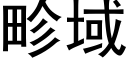 畛域